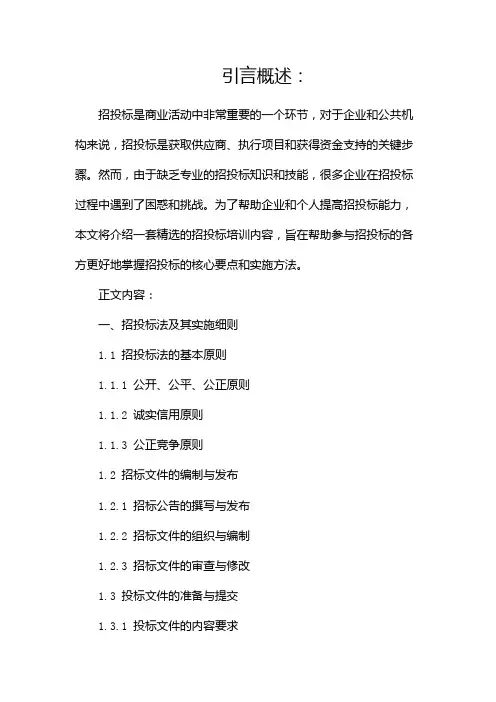 引言概述：

招投标是商业活动中非常重要的一个环节，对于企业和公共机构来说，招投标是获取供应商、执行项目和获得资金支持的关键步骤。然而，由于缺乏专业的招投标知识和技能，很多企业在招投标过程中遇到了困惑和挑战。为了帮助企业和个人提高招投标能力，本文将介绍一套精选的招投标培训内容，旨在帮助参与招投标的各方更好地掌握招投标的核心要点和实施方法。

正文内容：

一、招投标法及其实施细则

1.1 招投标法的基本原则

1.1.1 公开、公平、公正原则

1.1.2 诚实信用原则

1.1.3 公正竞争原则

1.2 招标文件的编制与发布

1.2.1 招标公告的撰写与发布

1.2.2 招标文件的组织与编制

1.2.3 招标文件的审查与修改

1.3 投标文件的准备与提交

1.3.1 投标文件的内容要求